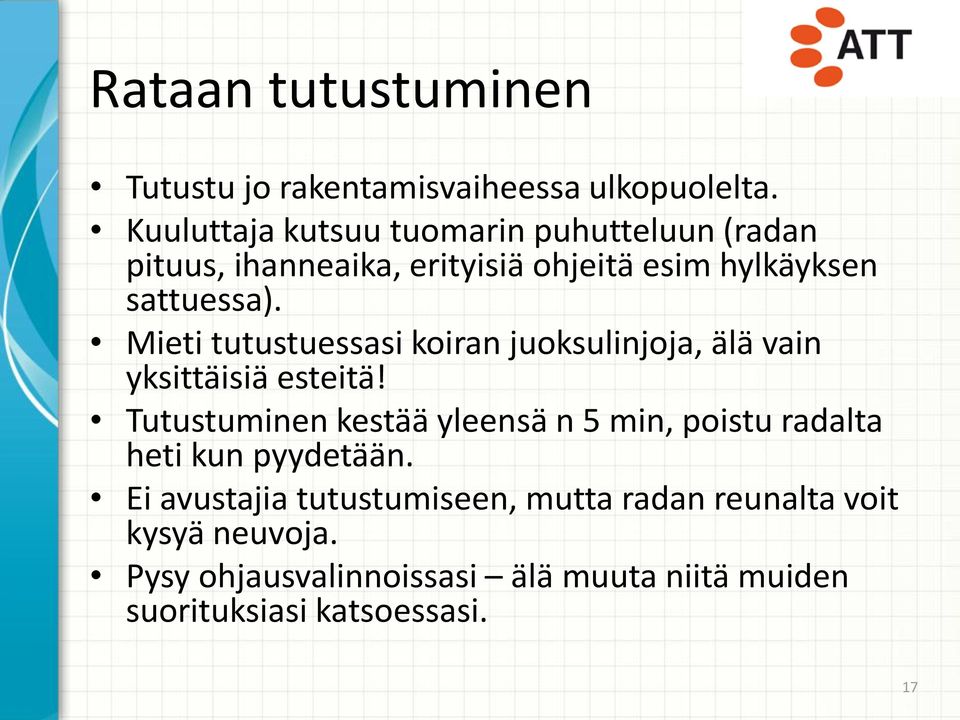 ATT

Rataan tutustuminen

• Tutustu jo rakentamisvaiheessa ulkopuolelta.
• Kuuluttaja kutsuu tuomarin puhutteluun (radan pituus, ihanneaika, erityisiä ohjeitä esim hylkäyksen sattuessa).
• Mieti tutustuessasi koiran juoksulinjoja, älä vain yksittäisiä esteitä!
• Tutustuminen kestää yleensä n 5 min, poistu radalta heti kun pyydetään.
• Ei avustajia tutustumiseen, mutta radan reunalta voit kysyä neuvoja.
• Pysy ohjausvalinnoissasi – älä muuta niitä muiden suorituksiasi katsoessasi.

17